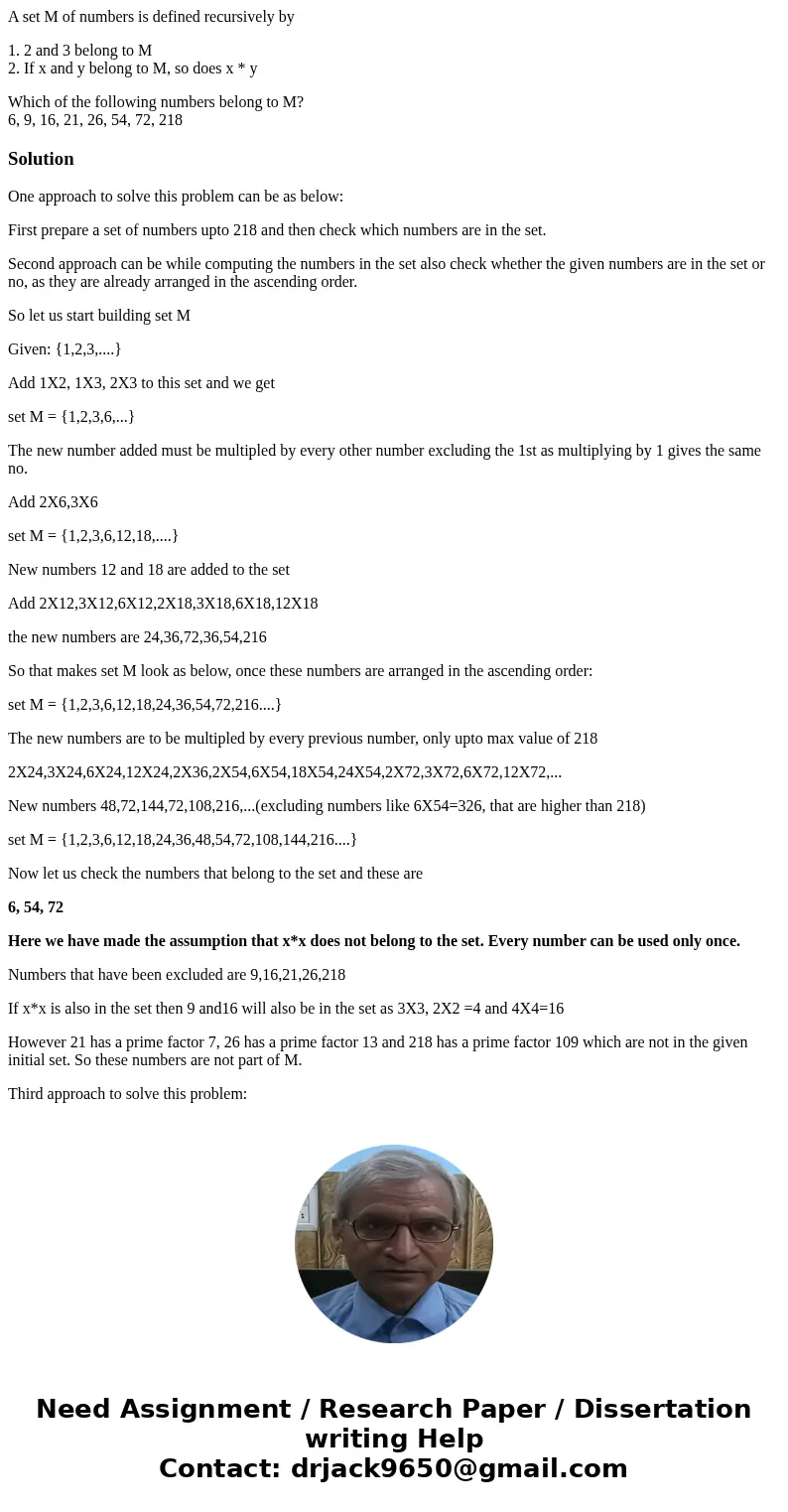 A set M of numbers is defined recursively by

1. 2 and 3 belong to M
2. If x and y belong to M, so does x * y

Which of the following numbers belong to M?
6, 9, 16, 21, 26, 54, 72, 218

Solution

One approach to solve this problem can be as below:

First prepare a set of numbers upto 218 and then check which numbers are in the set.

Second approach can be while computing the numbers in the set also check whether the given numbers are in the set or no, as they are already arranged in the ascending order.

So let us start building set M

Given: {1,2,3,....}

Add 1X2, 1X3, 2X3 to this set and we get

set M = {1,2,3,6,...}

The new number added must be multipled by every other number excluding the 1st as multiplying by 1 gives the same no.

Add 2X6,3X6

set M = {1,2,3,6,12,18,....}

New numbers 12 and 18 are added to the set

Add 2X12,3X12,6X12,2X18,3X18,6X18,12X18

the new numbers are 24,36,72,36,54,216

So that makes set M look as below, once these numbers are arranged in the ascending order:

set M = {1,2,3,6,12,18,24,36,54,72,216....}

The new numbers are to be multipled by every previous number, only upto max value of 218

2X24,3X24,6X24,12X24,2X36,2X54,6X54,18X54,24X54,2X72,3X72,6X72,12X72,...

New numbers 48,72,144,72,108,216,...(excluding numbers like 6X54=326, that are higher than 218)

set M = {1,2,3,6,12,18,24,36,48,54,72,108,144,216....}

Now let us check the numbers that belong to the set and these are

6, 54, 72

Here we have made the assumption that x*x does not belong to the set. Every number can be used only once.

Numbers that have been excluded are 9,16,21,26,218

If x*x is also in the set then 9 and16 will also be in the set as 3X3, 2X2 =4 and 4X4=16

However 21 has a prime factor 7, 26 has a prime factor 13 and 218 has a prime factor 109 which are not in the given initial set. So these numbers are not part of M.

Third approach to solve this problem:

Need Assignment / Research Paper / Dissertation writing Help
Contact: drjack9650@gmail.com